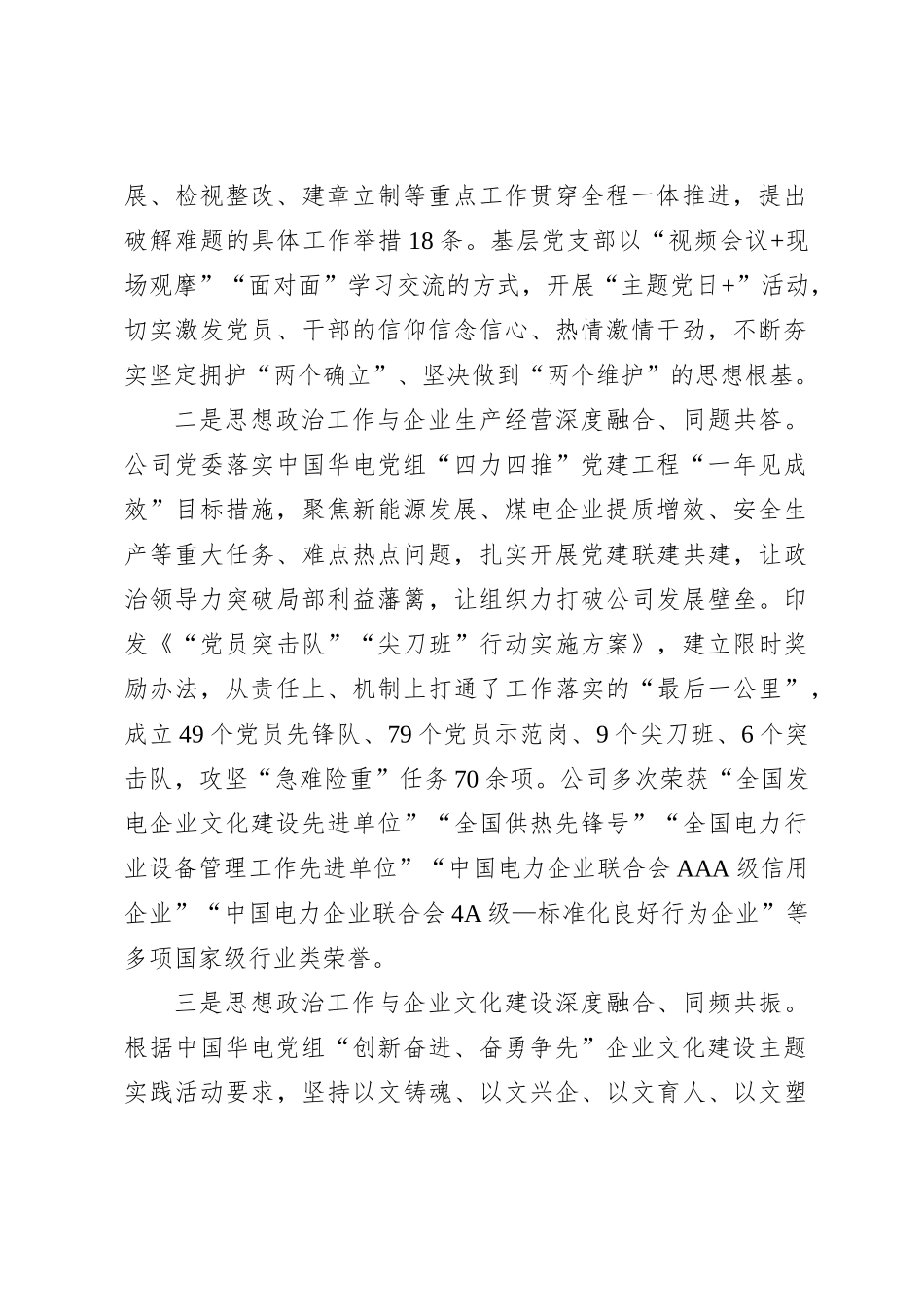 展、检视整改、建章立制等重点工作贯穿全程一体推进，提出破解难题的具体工作举措18条。基层党支部以“视频会议+现场观摩”“面对面”学习交流的方式，开展“主题党日+”活动，切实激发党员、干部的信仰信念信心、热情激情干劲，不断夯实坚定拥护“两个确立”、坚决做到“两个维护”的思想根基。

二是思想政治工作与企业生产经营深度融合、同题共答。公司党委落实中国华电党组“四力四推”党建工程“一年见成效”目标措施，聚焦新能源发展、煤电企业提质增效、安全生产等重大任务、难点热点问题，扎实开展党建联建共建，让政治领导力突破局部利益藩篱，让组织力打破公司发展壁垒。印发《“党员突击队”“尖刀班”行动实施方案》，建立限时奖励办法，从责任上、机制上打通了工作落实的“最后一公里”，成立49个党员先锋队、79个党员示范岗、9个尖刀班、6个突击队，攻坚“急难险重”任务70余项。公司多次荣获“全国发电企业文化建设先进单位”“全国供热先锋号”“全国电力行业设备管理工作先进单位”“中国电力企业联合会AAA级信用企业”“中国电力企业联合会4A级—标准化良好行为企业”等多项国家级行业类荣誉。

三是思想政治工作与企业文化建设深度融合、同频共振。根据中国华电党组“创新奋进、奋勇争先”企业文化建设主题实践活动要求，坚持以文铸魂、以文兴企、以文育人、以文塑